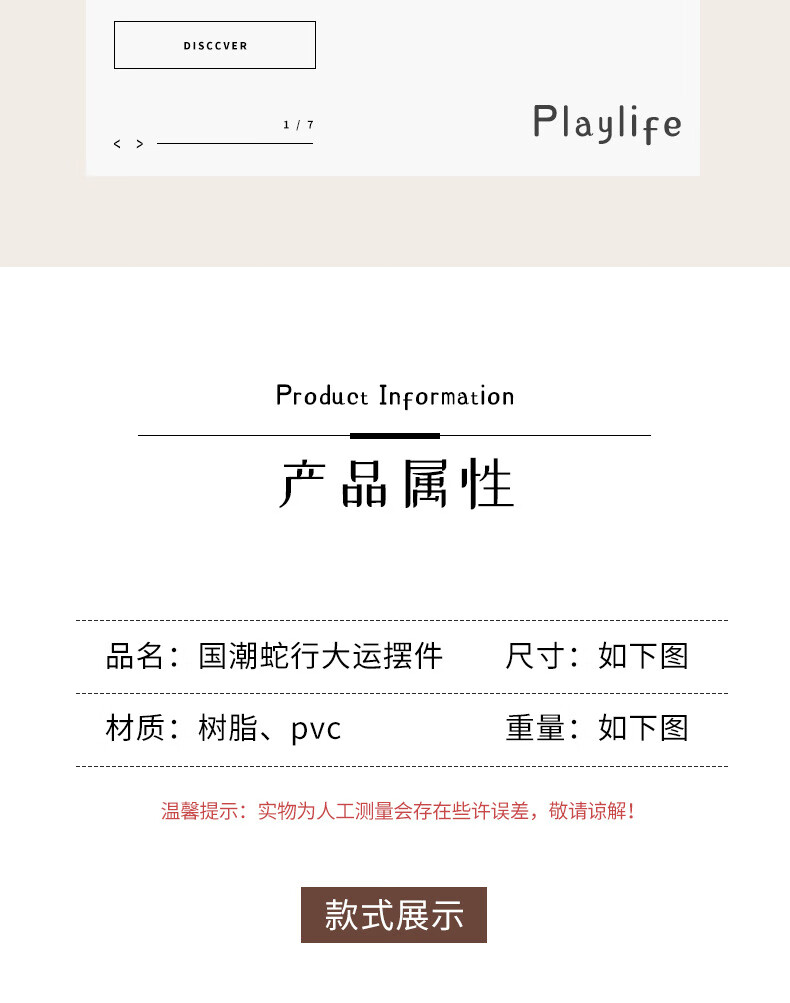 DISCCVER

1 / 7

< >

Playlife

Product Information

产品属性

品名：国潮蛇行大运摆件 尺寸：如下图

材质：树脂、pvc 重量：如下图

温馨提示：实物为人工测量会存在些许误差，敬请谅解！

款式展示